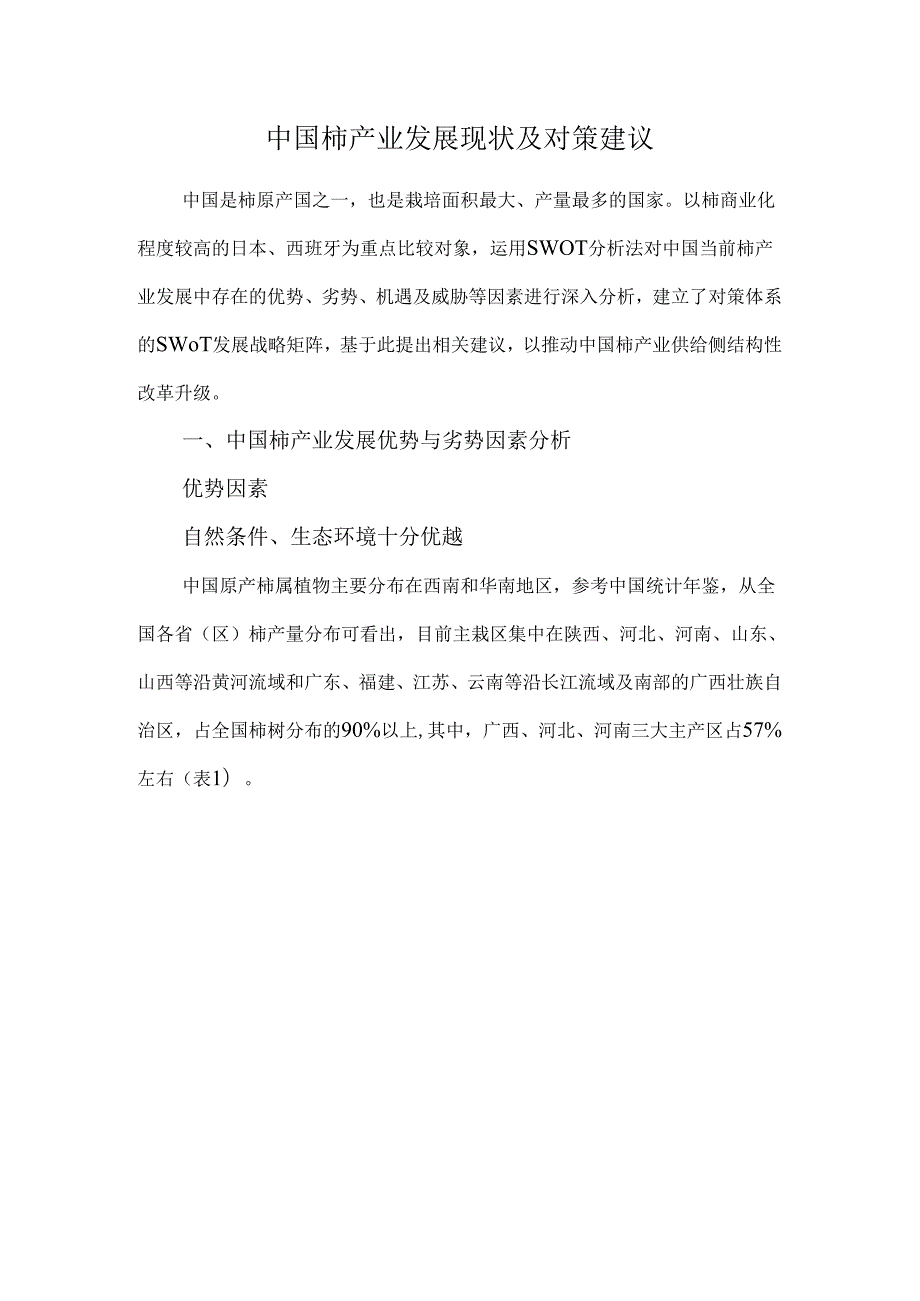 中国柿产业发展现状及对策建议

中国是柿原产国之一，也是栽培面积最大、产量最多的国家。以柿商业化程度较高的日本、西班牙为重点比较对象，运用SWOT分析法对中国当前柿产业发展中存在的优势、劣势、机遇及威胁等因素进行深入分析，建立了对策体系的SWoT发展战略矩阵，基于此提出相关建议，以推动中国柿产业供给侧结构性改革升级。

一、中国柿产业发展优势与劣势因素分析

优势因素

自然条件、生态环境十分优越

中国原产柿属植物主要分布在西南和华南地区，参考中国统计年鉴，从全国各省（区）柿产量分布可看出，目前主栽区集中在陕西、河北、河南、山东、山西等沿黄河流域和广东、福建、江苏、云南等沿长江流域及南部的广西壮族自治区，占全国柿树分布的90%以上,其中，广西、河北、河南三大主产区占57%左右（表1）。